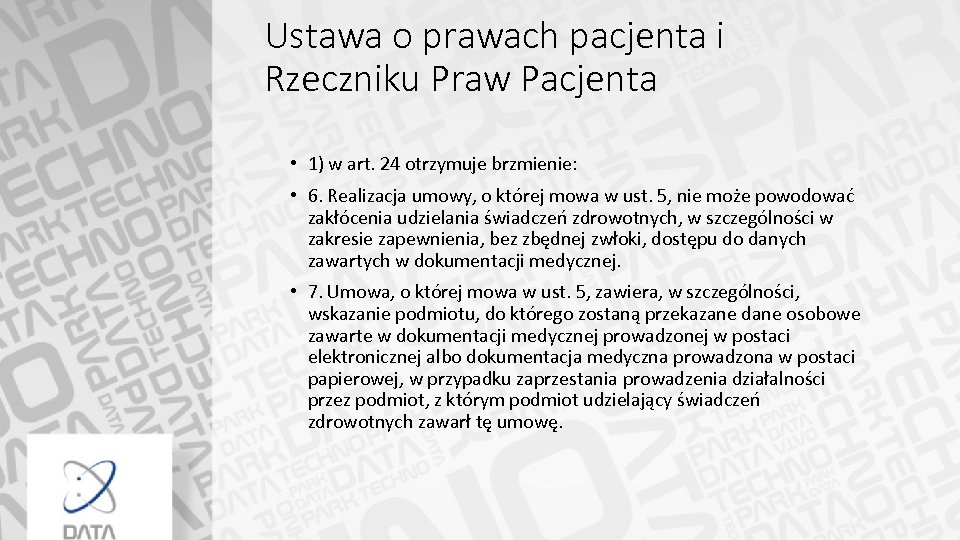 Ustawa o prawach pacjenta i Rzeczniku Praw Pacjenta

• 1) w art. 24 otrzymuje brzmienie:

• 6. Realizacja umowy, o której mowa w ust. 5, nie może powodować zakłócenia udzielania świadczeń zdrowotnych, w szczególności w zakresie zapewnienia, bez zbędnej zwłoki, dostępu do danych zawartych w dokumentacji medycznej.

• 7. Umowa, o której mowa w ust. 5, zawiera, w szczególności, wskazanie podmiotu, do którego zostaną przekazane dane osobowe zawarte w dokumentacji medycznej prowadzonej w postaci elektronicznej albo dokumentacja medyczna prowadzona w postaci papierowej, w przypadku zaprzestania prowadzenia działalności przez podmiot, z którym podmiot udzielający świadczeń zdrowotnych zawarł tę umowę.

DATA